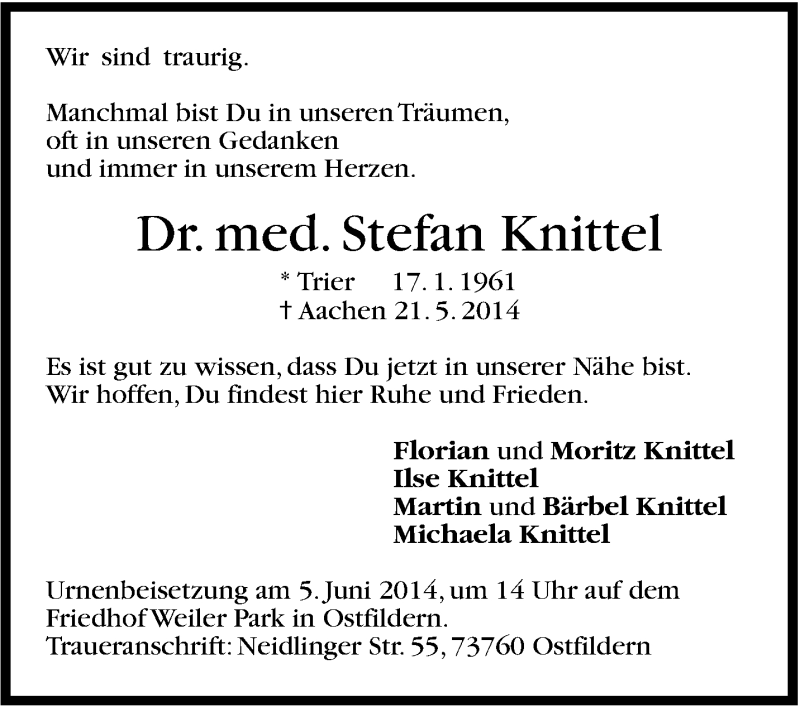 Wir sind traurig.

Manchmal bist Du in unseren Träumen,
oft in unseren Gedanken
und immer in unserem Herzen.

Dr. med. Stefan Knittel

* Trier 17. 1. 1961
† Aachen 21. 5. 2014

Es ist gut zu wissen, dass Du jetzt in unserer Nähe bist. Wir hoffen, Du findest hier Ruhe und Frieden.

Florian und Moritz Knittel
Ilse Knittel
Martin und Bärbel Knittel
Michaela Knittel

Urnenbeisetzung am 5. Juni 2014, um 14 Uhr auf dem Friedhof Weiler Park in Ostfildern.
Traueranschrift: Neidlinger Str. 55, 73760 Ostfildern